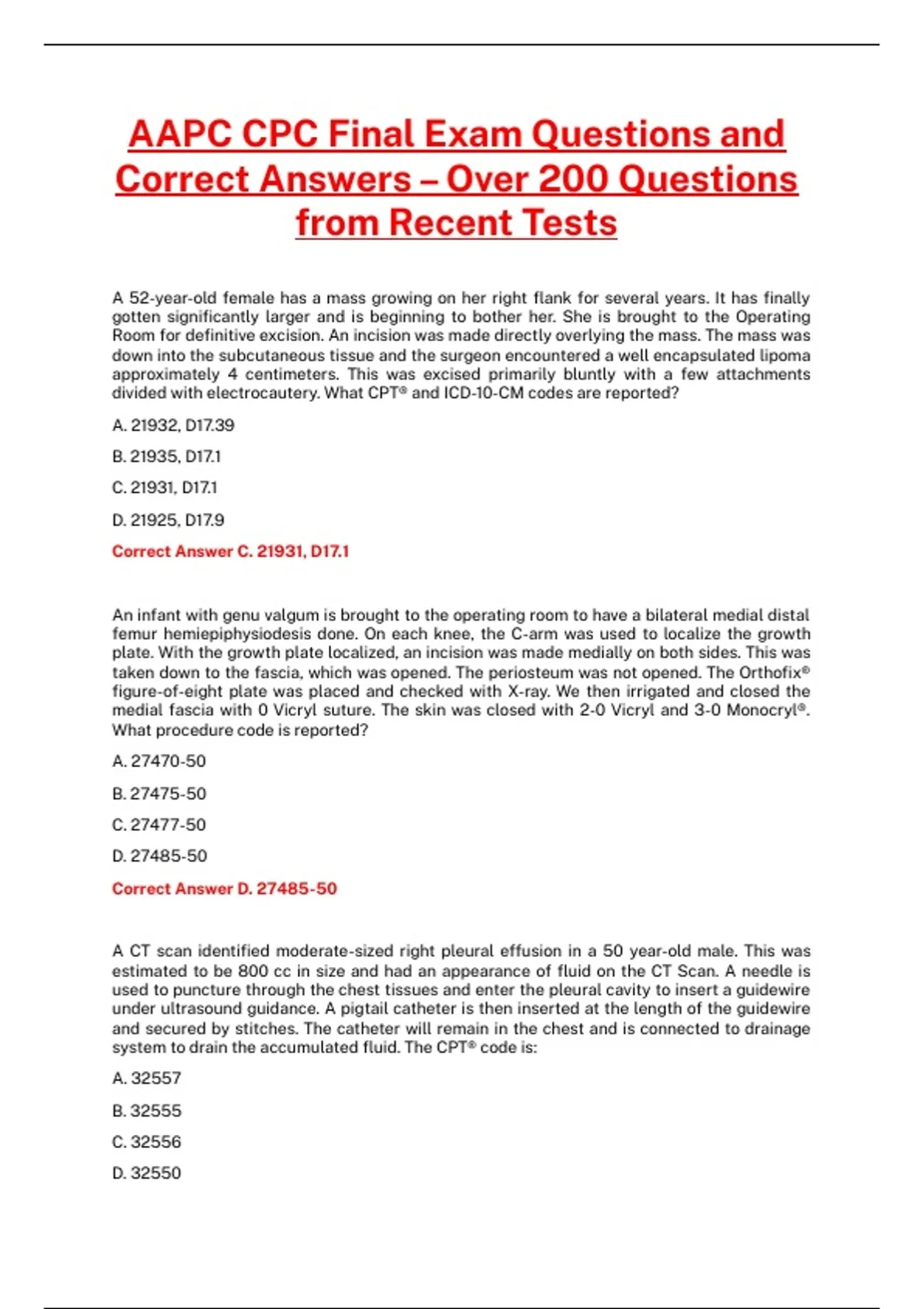 AAPC CPC Final Exam Questions and Correct Answers – Over 200 Questions from Recent Tests

A 52-year-old female has a mass growing on her right flank for several years. It has finally gotten significantly larger and is beginning to bother her. She is brought to the Operating Room for definitive excision. An incision was made directly overlying the mass. The mass was down into the subcutaneous tissue and the surgeon encountered a well encapsulated lipoma approximately 4 centimeters. This was excised primarily bluntly with a few attachments divided with electrocautery. What CPT® and ICD-10-CM codes are reported?

A. 21932, D17.39

B. 21935, D17.1

C. 21931, D17.1

D. 21925, D17.9

Correct Answer C. 21931, D17.1

An infant with genu valgum is brought to the operating room to have a bilateral medial distal femur hemiepiphysiodesis done. On each knee, the C-arm was used to localize the growth plate. With the growth plate localized, an incision was made medially on both sides. This was taken down to the fascia, which was opened. The periosteum was not opened. The Orthofix® figure-of-eight plate was placed and checked with X-ray. We then irrigated and closed the medial fascia with 0 Vicryl suture. The skin was closed with 2-0 Vicryl and 3-0 Monocryl®. What procedure code is reported?

A. 27470-50

B. 27475-50

C. 27477-50

D. 27485-50

Correct Answer D. 27485-50

A CT scan identified moderate-sized right pleural effusion in a 50 year-old male. This was estimated to be 800 cc in size and had an appearance of fluid on the CT Scan. A needle is used to puncture through the chest tissues and enter the pleural cavity to insert a guidewire under ultrasound guidance. A pigtail catheter is then inserted at the length of the guidewire and secured by stitches. The catheter will remain in the chest and is connected to drainage system to drain the accumulated fluid. The CPT® code is:

A. 32557

B. 32555

C. 32556

D. 32550